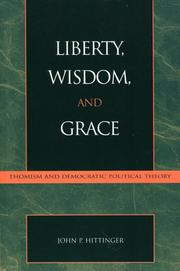 LIBERTY, WISDOM, AND GRACE

THOMISM AND DEMOCRATIC POLITICAL THEORY

JOHN P. HITTINGER